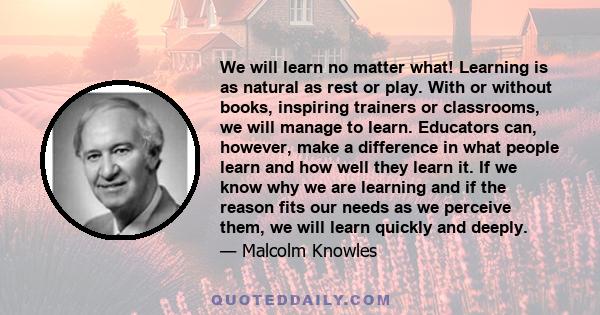 We will learn no matter what! Learning is as natural as rest or play. With or without books, inspiring trainers or classrooms, we will manage to learn. Educators can, however, make a difference in what people learn and how well they learn it. If we know why we are learning and if the reason fits our needs as we perceive them, we will learn quickly and deeply.
— Malcolm Knowles

QUOTEDDAILY.COM